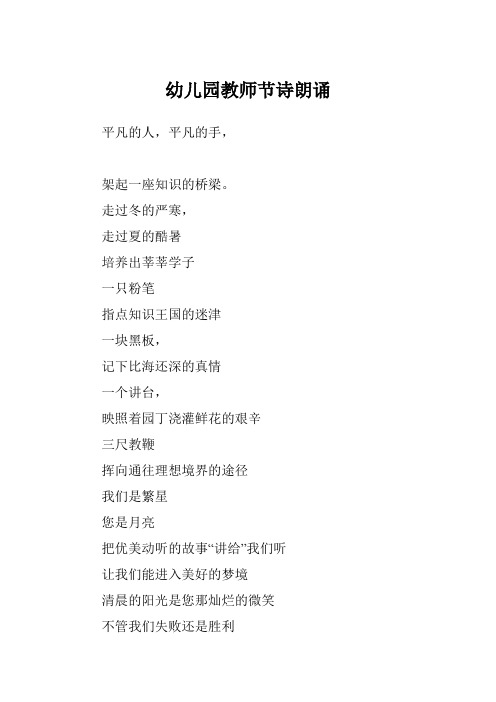 幼儿园教师节诗朗诵

平凡的人，平凡的手，

架起一座知识的桥梁。
走过冬的严寒，
走过夏的酷暑
培养出莘莘学子
一只粉笔
指点知识王国的迷津
一块黑板，
记下比海还深的真情
一个讲台，
映照着园丁浇灌鲜花的艰辛
三尺教鞭
挥向通往理想境界的途径
我们是繁星
您是月亮
把优美动听的故事“讲给”我们听
让我们能进入美好的梦境
清晨的阳光是您那灿烂的微笑
不管我们失败还是胜利